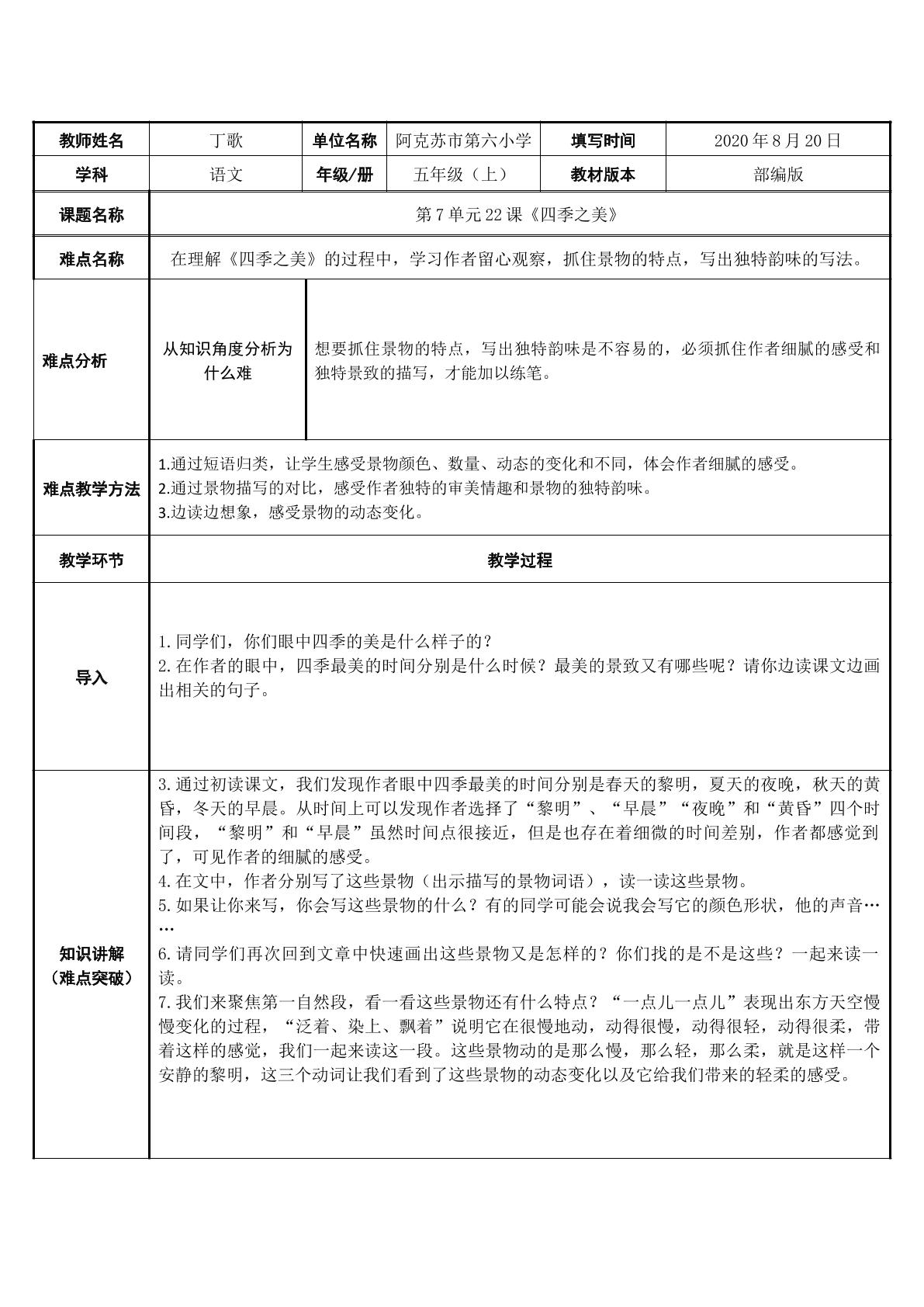 | 教师姓名 | 丁歌 | 单位名称 | 阿克苏市第六小学 | 填写时间 | 2020年8月20日 |
|---|---|---|---|---|---|
| 学科 | 语文 | 年级/册 | 五年级（上） | 教材版本 | 部编版 |
| 课题名称 | 第7单元22课《四季之美》 | | | | |
| 难点名称 | 在理解《四季之美》的过程中，学习作者留心观察，抓住景物的特点，写出独特韵味的写法。 | | | | |
| 难点分析 | 从知识角度分析为什么难 | 想要抓住景物的特点，写出独特韵味是不容易的，必须抓住作者细腻的感受和独特景致的描写，才能加以练笔。 | | | |
| 难点教学方法 | 1.通过短语归类，让学生感受景物颜色、数量、动态的变化和不同，体会作者细腻的感受。 2.通过景物描写的对比，感受作者独特的审美情趣和景物的独特韵味。 3.边读边想象，感受景物的动态变化。 | | | | |
| 教学环节 | 教学过程 | | | | |
| 导入 | 1.同学们，你们眼中四季的美是什么样子的？ 2.在作者的眼中，四季最美的时间分别是什么时候？最美的景致又有哪些呢？请你边读课文边画出相关的句子。 | | | | |
| 知识讲解（难点突破） | 3.通过初读课文，我们发现作者眼中四季最美的时间分别是春天的黎明，夏天的夜晚，秋天的黄昏，冬天的早晨。从时间上可以发现作者选择了“黎明”、“早晨”“夜晚”和“黄昏”四个时间段，“黎明”和“早晨”虽然时间点很接近，但是也存在着细微的时间差别，作者都感觉到了，可见作者的细腻的感受。 4.在文中，作者分别写了这些景物（出示描写的景物词语），读一读这些景物。 5.如果让你来写，你会写这些景物的什么？有的同学可能会说我会写它的颜色形状，他的声音…… 6.请同学们再次回到文章中快速画出这些景物又是怎样的？你们找的是不是这些？一起来读一读。 7.我们来聚焦第一自然段，看一看这些景物还有什么特点？“一点儿一点儿”表现出东方天空慢慢变化的过程，“泛着、染上、飘着”说明它在很慢地动，动得很慢，动得很轻，动得很柔，带着这样的感觉，我们一起来读这一段。这些景物动的是那么慢，那么轻，那么柔，就是这样一个安静的黎明，这三个动词让我们看到了这些景物的动态变化以及它给我们带来的轻柔的感受。 | | | | |